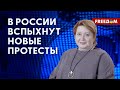 В РОССИИ ВСПЫХНУТ НОВЫЕ ПРОТЕСТЫ

FREEDOM